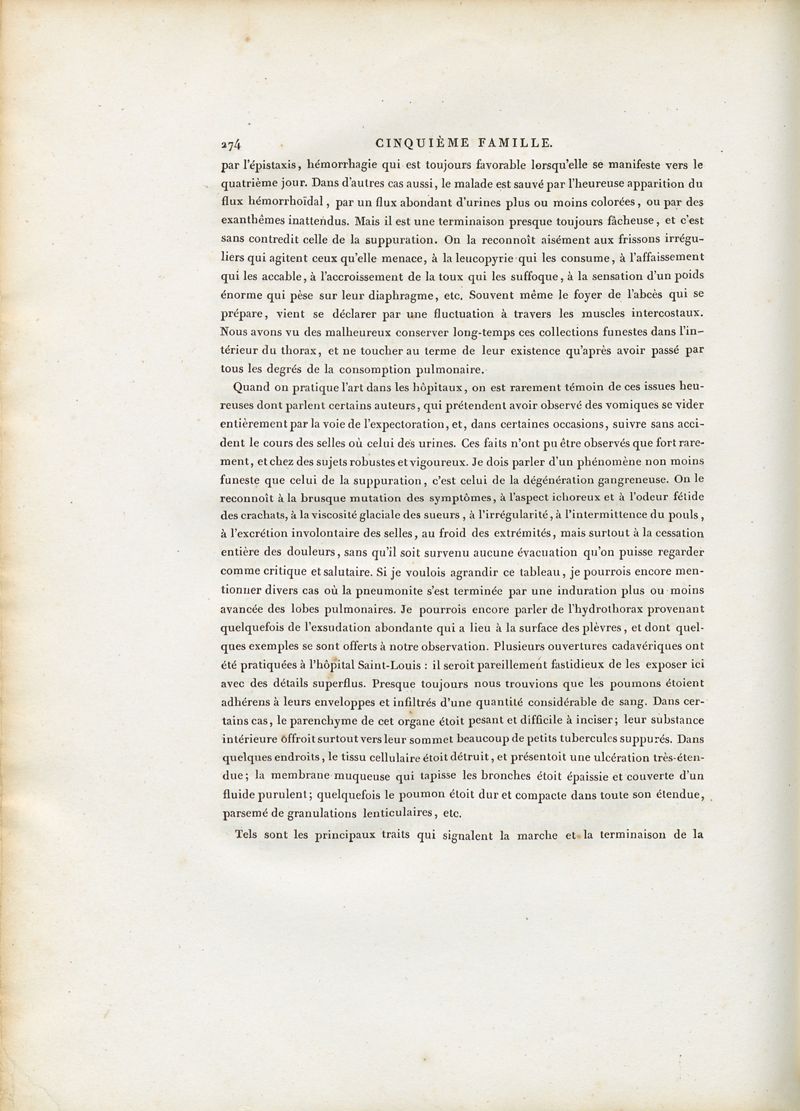 274 CINQUIÈME FAMILLE.

par l'épistaxis, hémorrhagie qui est toujours favorable lorsqu'elle se manifeste vers le quatrième jour. Dans d'autres cas aussi, le malade est sauvé par l'heureuse apparition du flux hémorrhoïdal, par un flux abondant d'urines plus ou moins colorées, ou par des exanthêmes inattendus. Mais il est une terminaison presque toujours fâcheuse, et c'est sans contredit celle de la suppuration. On la reconnoît aisément aux frissons irréguliers qui agitent ceux qu'elle menace, à la leucopyrie qui les consume, à l'affaissement qui les accable, à l'accroissement de la toux qui les suffoque, à la sensation d'un poids énorme qui pèse sur leur diaphragme, etc. Souvent même le foyer de l'abcès qui se prépare, vient se déclarer par une fluctuation à travers les muscles intercostaux. Nous avons vu des malheureux conserver long-temps ces collections funestes dans l'intérieur du thorax, et ne toucher au terme de leur existence qu'après avoir passé par tous les degrés de la consomption pulmonaire.

Quand on pratique l'art dans les hôpitaux, on est rarement témoin de ces issues heureuses dont parlent certains auteurs, qui prétendent avoir observé des vomiques se vider entièrement par la voie de l'expectoration, et, dans certaines occasions, suivre sans accident le cours des selles où celui des urines. Ces faits n'ont pu être observés que fort rarement, et chez des sujets robustes et vigoureux. Je dois parler d'un phénomène non moins funeste que celui de la suppuration, c'est celui de la dégénération gangreneuse. On le reconnoît à la brusque mutation des symptômes, à l'aspect ichoreux et à l'odeur fétide des crachats, à la viscosité glaciale des sueurs, à l'irrégularité, à l'intermittence du pouls, à l'excrétion involontaire des selles, au froid des extrémités, mais surtout à la cessation entière des douleurs, sans qu'il soit survenu aucune évacuation qu'on puisse regarder comme critique et salutaire. Si je voulois agrandir ce tableau, je pourrois encore mentionner divers cas où la pneumonite s'est terminée par une induration plus ou moins avancée des lobes pulmonaires. Je pourrois encore parler de l'hydrothorax provenant quelquefois de l'exsudation abondante qui a lieu à la surface des plèvres, et dont quelques exemples se sont offerts à notre observation. Plusieurs ouvertures cadavériques ont été pratiquées à l'hôpital Saint-Louis : il seroit pareillement fastidieux de les exposer ici avec des détails superflus. Presque toujours nous trouvions que les poumons étoient adhérens à leurs enveloppes et infiltrés d'une quantité considérable de sang. Dans certains cas, le parenchyme de cet organe étoit pesant et difficile à inciser; leur substance intérieure offroit surtout vers leur sommet beaucoup de petits tubercules suppurés. Dans quelques endroits, le tissu cellulaire étoit détruit, et présentoit une ulcération très-étendue; la membrane muqueuse qui tapisse les bronches étoit épaissie et couverte d'un fluide purulent; quelquefois le poumon étoit dur et compacte dans toute son étendue, parsemé de granulations lenticulaires, etc.

Tels sont les principaux traits qui signalent la marche et la terminaison de la